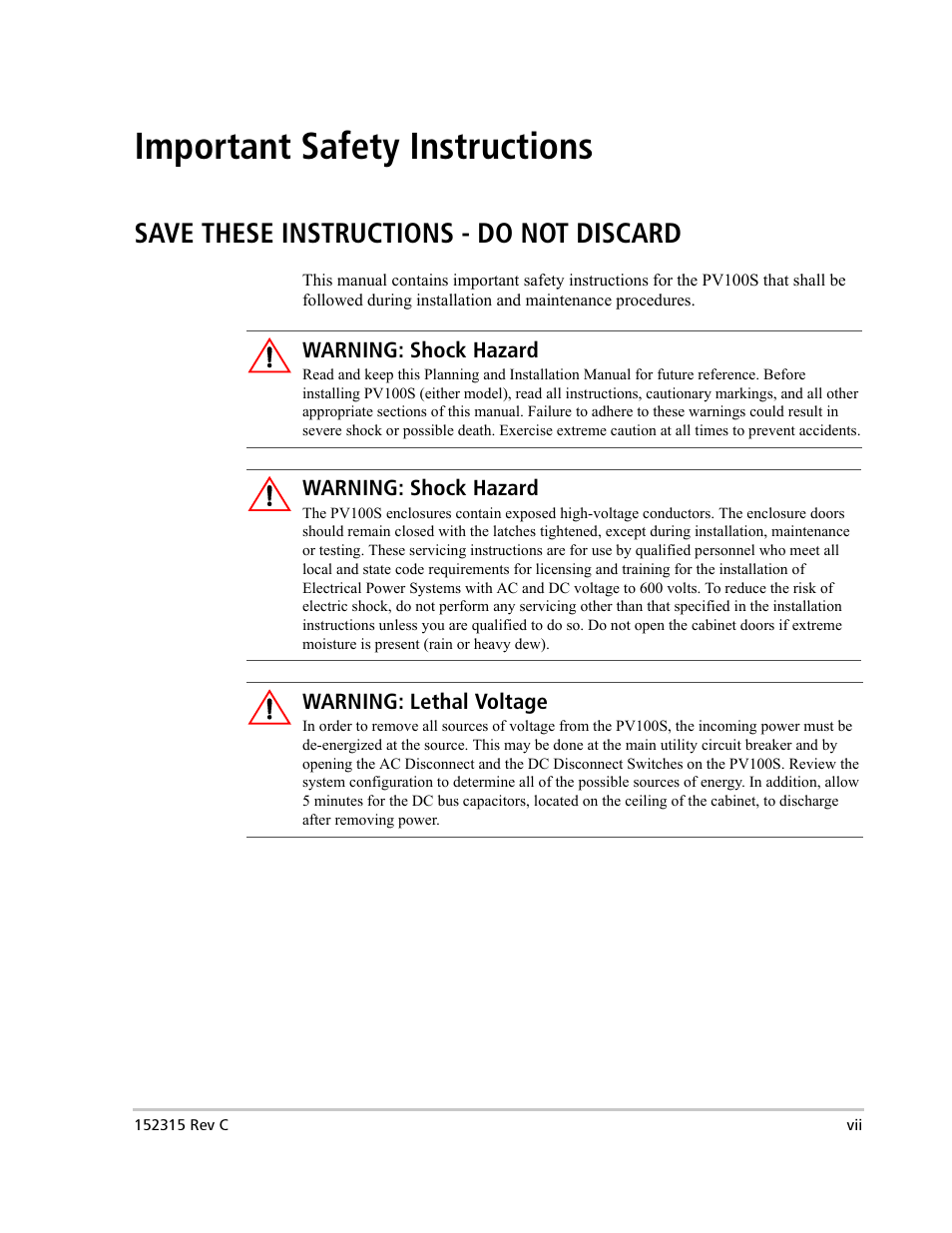 Important Safety Instructions

SAVE THESE INSTRUCTIONS - DO NOT DISCARD

This manual contains important safety instructions for the PV100S that shall be followed during installation and maintenance procedures.

WARNING: Shock Hazard
Read and keep this Planning and Installation Manual for future reference. Before installing PV100S (either model), read all instructions, cautionary markings, and all other appropriate sections of this manual. Failure to adhere to these warnings could result in severe shock or possible death. Exercise extreme caution at all times to prevent accidents.

WARNING: Shock Hazard
The PV100S enclosures contain exposed high-voltage conductors. The enclosure doors should remain closed with the latches tightened, except during installation, maintenance or testing. These servicing instructions are for use by qualified personnel who meet all local and state code requirements for licensing and training for the installation of Electrical Power Systems with AC and DC voltage to 600 volts. To reduce the risk of electric shock, do not perform any servicing other than that specified in the installation instructions unless you are qualified to do so. Do not open the cabinet doors if extreme moisture is present (rain or heavy dew).

WARNING: Lethal Voltage
In order to remove all sources of voltage from the PV100S, the incoming power must be de-energized at the source. This may be done at the main utility circuit breaker and by opening the AC Disconnect and the DC Disconnect Switches on the PV100S. Review the system configuration to determine all of the possible sources of energy. In addition, allow 5 minutes for the DC bus capacitors, located on the ceiling of the cabinet, to discharge after removing power.

152315 Rev C
vii